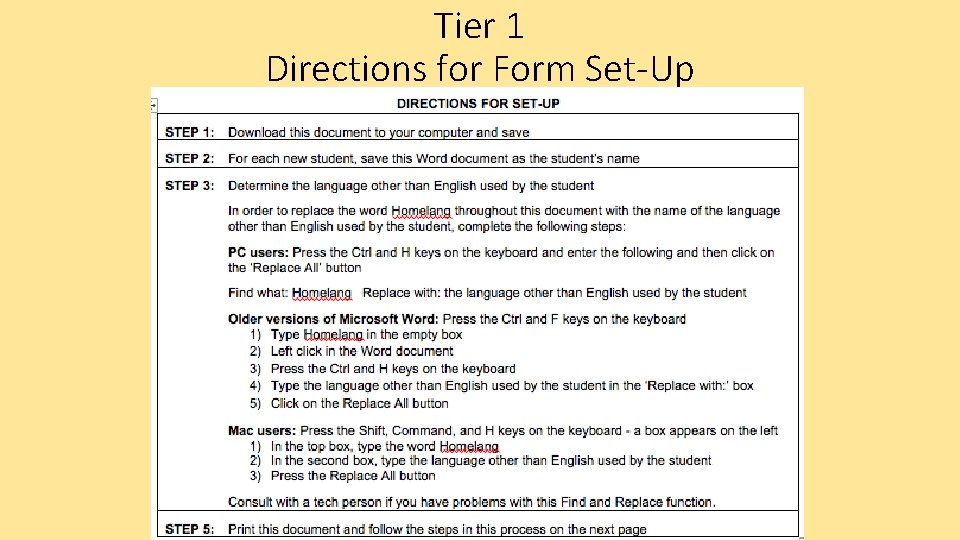 Tier 1
Directions for Form Set-Up

DIRECTIONS FOR SET-UP

STEP 1: Download this document to your computer and save

STEP 2: For each new student, save this Word document as the student's name

STEP 3: Determine the language other than English used by the student

In order to replace the word Homelang throughout this document with the name of the language other than English used by the student, complete the following steps:

PC users: Press the Ctrl and H keys on the keyboard and enter the following and then click on the 'Replace All' button

Find what: Homelang Replace with: the language other than English used by the student

Older versions of Microsoft Word: Press the Ctrl and F keys on the keyboard
1) Type Homelang in the empty box
2) Left click in the Word document
3) Press the Ctrl and H keys on the keyboard
4) Type the language other than English used by the student in the 'Replace with:' box
5) Click on the Replace All button

Mac users: Press the Shift, Command, and H keys on the keyboard - a box appears on the left
1) In the top box, type the word Homelang
2) In the second box, type the language other than English used by the student
3) Press the Replace All button

Consult with a tech person if you have problems with this Find and Replace function.

STEP 5: Print this document and follow the steps in this process on the next page